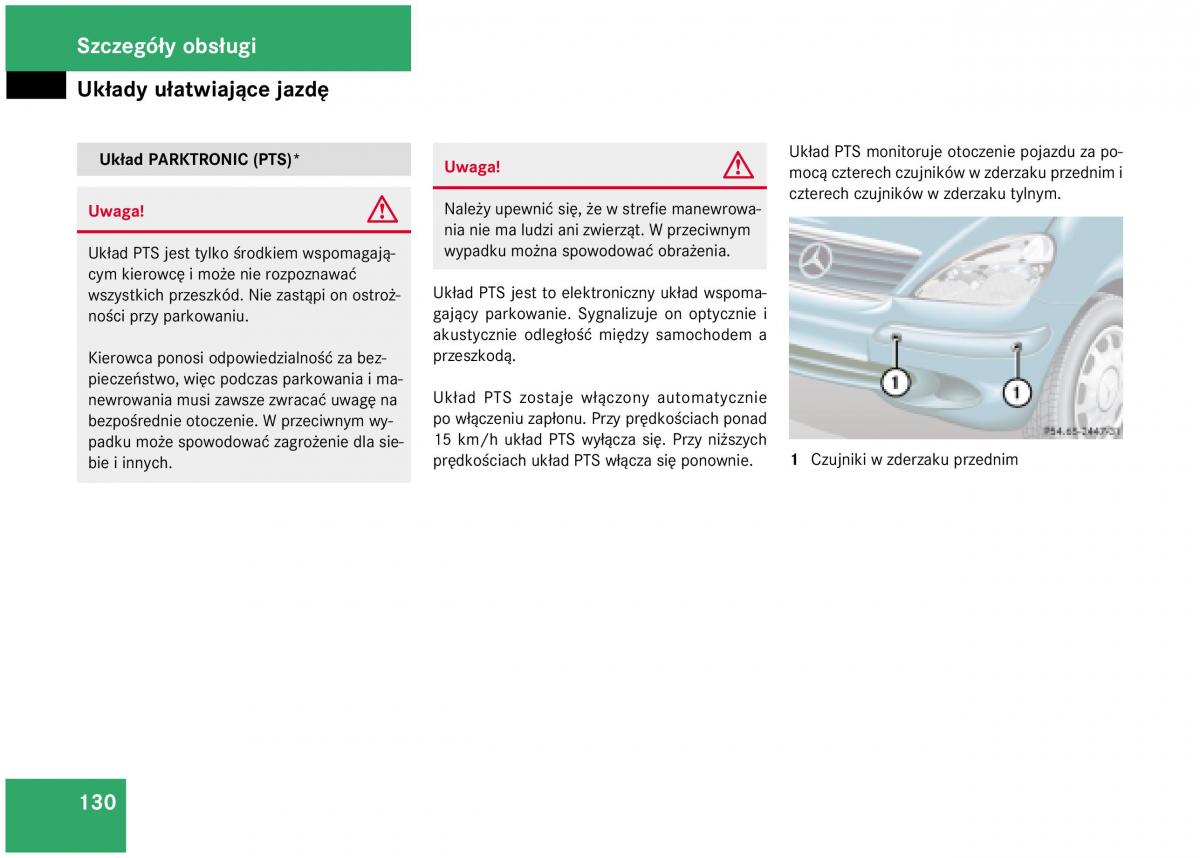 Szczegóły obsługi

Układy ułatwiające jazdę

Układ PARKTRONIC (PTS)*

Uwaga!

Układ PTS jest tylko środkiem wspomagającym kierowcę i może nie rozpoznawać wszystkich przeszkód. Nie zastąpi on ostrożności przy parkowaniu.

Kierowca ponosi odpowiedzialność za bezpieczeństwo, więc podczas parkowania i manewrowania musi zawsze zwracać uwagę na bezpośrednie otoczenie. W przeciwnym wypadku może spowodować zagrożenie dla siebie i innych.

Uwaga!

Należy upewnić się, że w strefie manewrowania nie ma ludzi ani zwierząt. W przeciwnym wypadku można spowodować obrażenia.

Układ PTS jest to elektroniczny układ wspomagający parkowanie. Sygnalizuje on optycznie i akustycznie odległość między samochodem a przeszkodą.

Układ PTS zostaje włączony automatycznie po włączeniu zapłonu. Przy prędkościach ponad 15 km/h układ PTS wyłącza się. Przy niższych prędkościach układ PTS włącza się ponownie.

Układ PTS monitoruje otoczenie pojazdu za pomocą czterech czujników w zderzaku przednim i czterech czujników w zderzaku tylnym.

1 1

P54.65-2447-31

1 Czujniki w zderzaku przednim

130